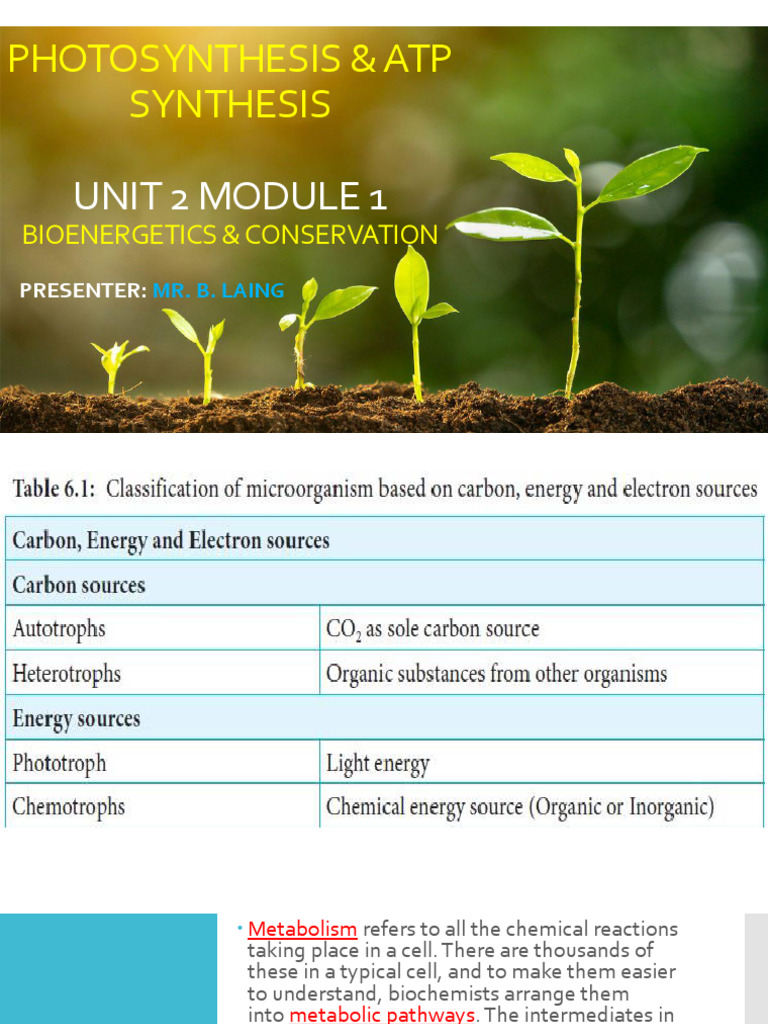 PHOTOSYNTHESIS & ATP SYNTHESIS

UNIT 2 MODULE 1
BIOENERGETICS & CONSERVATION

PRESENTER: MR. B. LAING

Table 6.1: Classification of microorganism based on carbon, energy and electron sources

| Carbon, Energy and Electron sources | |
|---|---|
| Carbon sources | |
| Autotrophs | $CO_2$ as sole carbon source |
| Heterotrophs | Organic substances from other organisms |
| Energy sources | |
| Phototroph | Light energy |
| Chemotrophs | Chemical energy source (Organic or Inorganic) |

• Metabolism refers to all the chemical reactions taking place in a cell. There are thousands of these in a typical cell, and to make them easier to understand, biochemists arrange them into metabolic pathways. The intermediates in